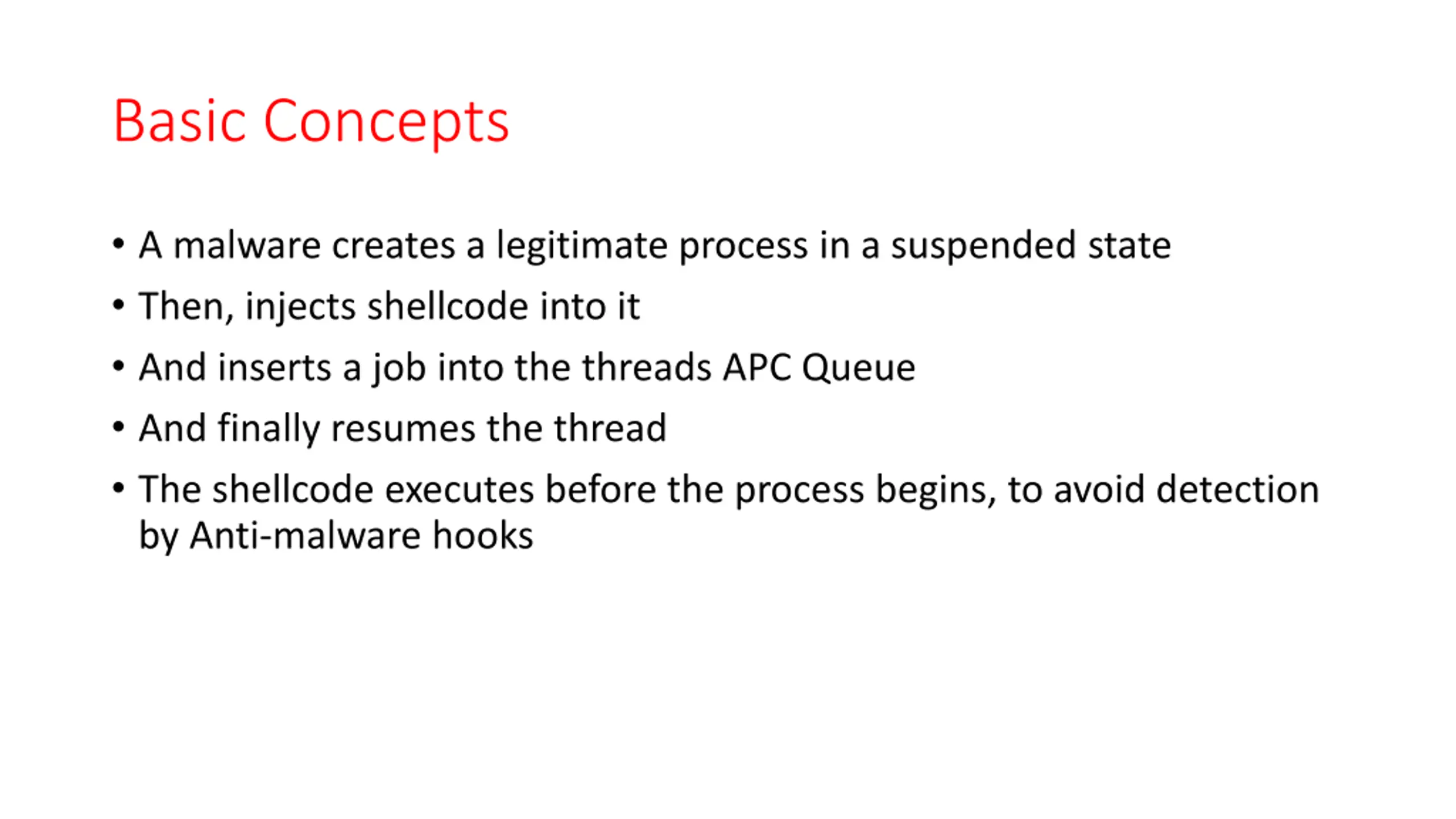 Basic Concepts

• A malware creates a legitimate process in a suspended state
• Then, injects shellcode into it
• And inserts a job into the threads APC Queue
• And finally resumes the thread
• The shellcode executes before the process begins, to avoid detection by Anti-malware hooks